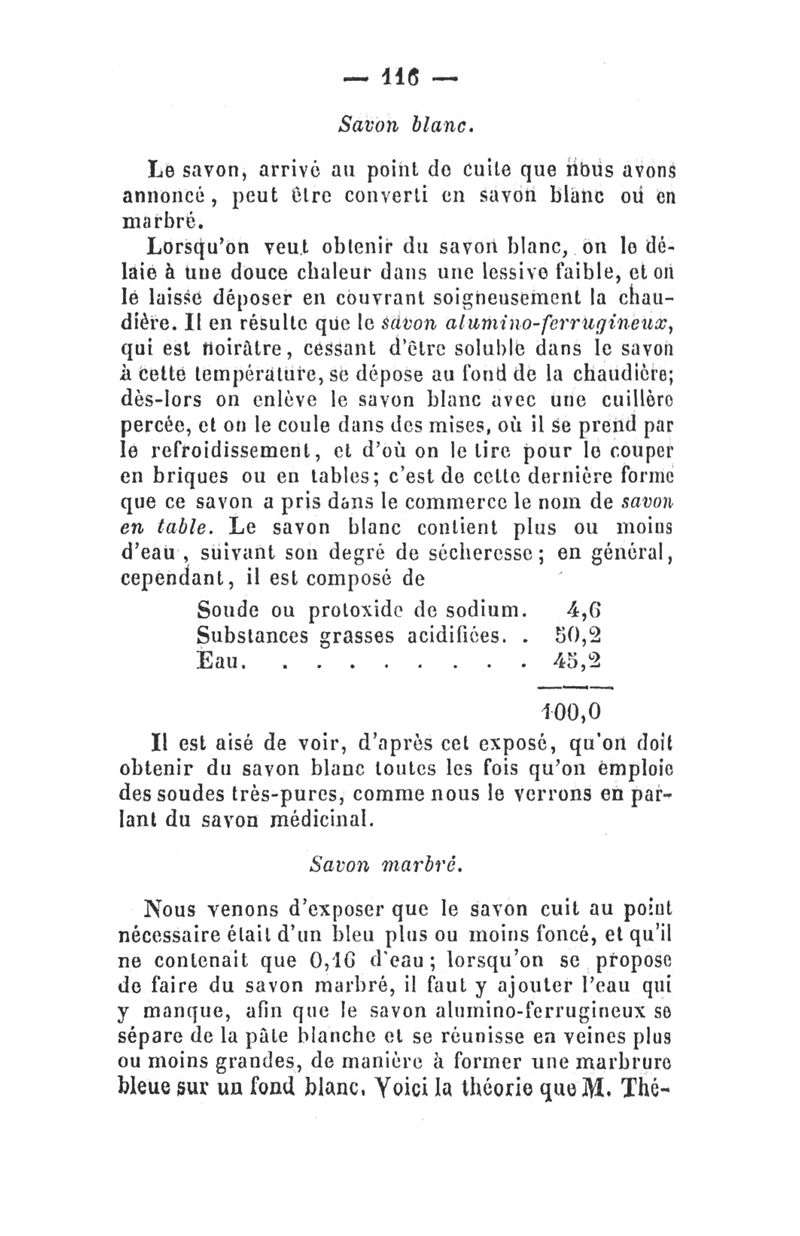 — 116 —

Savon blanc.

Le savon, arrivé au point de cuite que nous avons annoncé, peut être converti en savon blanc ou en marbré.

Lorsqu'on veut obtenir du savon blanc, on le délaie à une douce chaleur dans une lessive faible, et on le laisse déposer en couvrant soigneusement la chaudière. Il en résulte que le savon alumino-ferrugineux, qui est noirâtre, cessant d'être soluble dans le savon à cette température, se dépose au fond de la chaudière; dès-lors on enlève le savon blanc avec une cuillère percée, et on le coule dans des mises, où il se prend par le refroidissement, et d'où on le tire pour le couper en briques ou en tables; c'est de cette dernière forme que ce savon a pris dans le commerce le nom de savon en table. Le savon blanc contient plus ou moins d'eau, suivant son degré de sécheresse; en général, cependant, il est composé de

| | |
|---|---|
| Soude ou protoxide de sodium. | 4,6 |
| Substances grasses acidifiées. . | 50,2 |
| Eau. . . . . . . . . | 45,2 |
| | 100,0 |

Il est aisé de voir, d'après cet exposé, qu'on doit obtenir du savon blanc toutes les fois qu'on emploie des soudes très-pures, comme nous le verrons en parlant du savon médicinal.

Savon marbré.

Nous venons d'exposer que le savon cuit au point nécessaire était d'un bleu plus ou moins foncé, et qu'il ne contenait que 0,16 d'eau; lorsqu'on se propose de faire du savon marbré, il faut y ajouter l'eau qui y manque, afin que le savon alumino-ferrugineux se sépare de la pâte blanche et se réunisse en veines plus ou moins grandes, de manière à former une marbrure bleue sur un fond blanc. Voici la théorie que M. Thé-